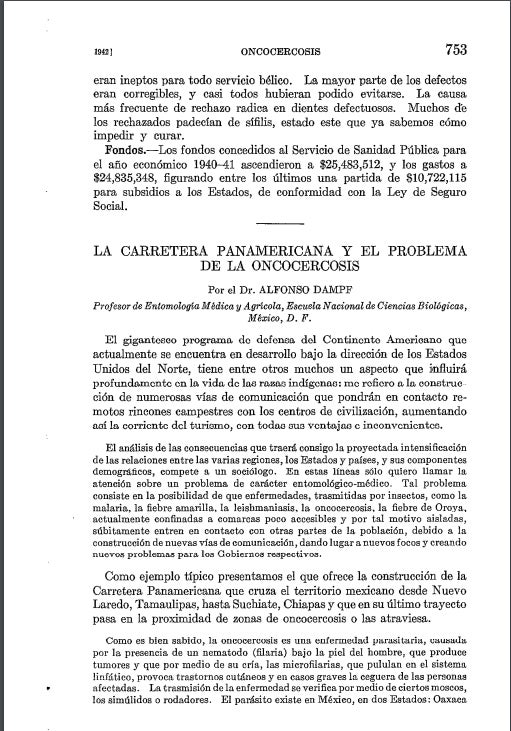 1942] ONCOCERCOSIS 753

eran ineptos para todo servicio bélico. La mayor parte de los defectos eran corregibles, y casi todos hubieran podido evitarse. La causa más frecuente de rechazo radica en dientes defectuosos. Muchos de los rechazados padecían de sífilis, estado este que ya sabemos cómo impedir y curar.

Fondos.—Los fondos concedidos al Servicio de Sanidad Pública para el año económico 1940–41 ascendieron a $25,483,512, y los gastos a $24,835,348, figurando entre los últimos una partida de $10,722,115 para subsidios a los Estados, de conformidad con la Ley de Seguro Social.

LA CARRETERA PANAMERICANA Y EL PROBLEMA DE LA ONCOCERCOSIS

Por el Dr. ALFONSO DAMPF

Profesor de Entomología Médica y Agrícola, Escuela Nacional de Ciencias Biológicas, México, D. F.

El gigantesco programa de defensa del Continente Americano que actualmente se encuentra en desarrollo bajo la dirección de los Estados Unidos del Norte, tiene entre otros muchos un aspecto que influirá profundamente en la vida de las razas indígenas: me refiero a la construcción de numerosas vías de comunicación que pondrán en contacto remotos rincones campestres con los centros de civilización, aumentando así la corriente del turismo, con todas sus ventajas e inconvenientes.

El análisis de las consecuencias que traerá consigo la proyectada intensificación de las relaciones entre las varias regiones, los Estados y países, y sus componentes demográficos, compete a un sociólogo. En estas líneas sólo quiero llamar la atención sobre un problema de carácter entomológico-médico. Tal problema consiste en la posibilidad de que enfermedades, trasmitidas por insectos, como la malaria, la fiebre amarilla, la leishmaniasis, la oncocercosis, la fiebre de Oroya, actualmente confinadas a comarcas poco accesibles y por tal motivo aisladas, súbitamente entren en contacto con otras partes de la población, debido a la construcción de nuevas vías de comunicación, dando lugar a nuevos focos y creando nuevos problemas para los Gobiernos respectivos.

Como ejemplo típico presentamos el que ofrece la construcción de la Carretera Panamericana que cruza el territorio mexicano desde Nuevo Laredo, Tamaulipas, hasta Suchiate, Chiapas y que en su último trayecto pasa en la proximidad de zonas de oncocercosis o las atraviesa.

Como es bien sabido, la oncocercosis es una enfermedad parasitaria, causada por la presencia de un nematodo (filaria) bajo la piel del hombre, que produce tumores y que por medio de su cría, las microfilarias, que pululan en el sistema linfático, provoca trastornos cutáneos y en casos graves la ceguera de las personas afectadas. La trasmisión de la enfermedad se verifica por medio de ciertos moscos, los simúlidos o rodadores. El parásito existe en México, en dos Estados: Oaxaca